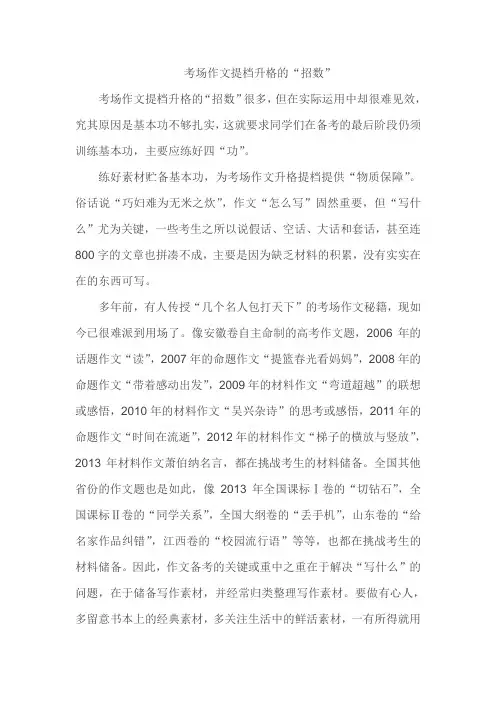 考场作文提档升格的“招数”

考场作文提档升格的“招数”很多，但在实际运用中却很难见效，究其原因是基本功不够扎实，这就要求同学们在备考的最后阶段仍须训练基本功，主要应练好四“功”。

练好素材贮备基本功，为考场作文升格提档提供“物质保障”。俗话说“巧妇难为无米之炊”，作文“怎么写”固然重要，但“写什么”尤为关键，一些考生之所以说假话、空话、大话和套话，甚至连800字的文章也拼凑不成，主要是因为缺乏材料的积累，没有实实在在的东西可写。

多年前，有人传授“几个名人包打天下”的考场作文秘籍，现如今已很难派到用场了。像安徽卷自主命制的高考作文题，2006年的话题作文“读”，2007年的命题作文“提篮春光看妈妈”，2008年的命题作文“带着感动出发”，2009年的材料作文“弯道超越”的联想或感悟，2010年的材料作文“吴兴杂诗”的思考或感悟，2011年的命题作文“时间在流逝”，2012年的材料作文“梯子的横放与竖放”，2013年材料作文萧伯纳名言，都在挑战考生的材料储备。全国其他省份的作文题也是如此，像2013年全国课标Ⅰ卷的“切钻石”，全国课标Ⅱ卷的“同学关系”，全国大纲卷的“丢手机”，山东卷的“给名家作品纠错”，江西卷的“校园流行语”等等，也都在挑战考生的材料储备。因此，作文备考的关键或重中之重在于解决“写什么”的问题，在于储备写作素材，并经常归类整理写作素材。要做有心人，多留意书本上的经典素材，多关注生活中的鲜活素材，一有所得就用